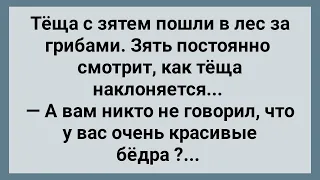 Тёща с зятем пошли в лес за грибами. Зять постоянно смотрит, как тёща наклоняется...
— А вам никто не говорил, что у вас очень красивые бёдра ?...